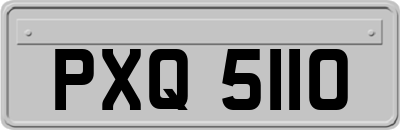 PXQ 5110